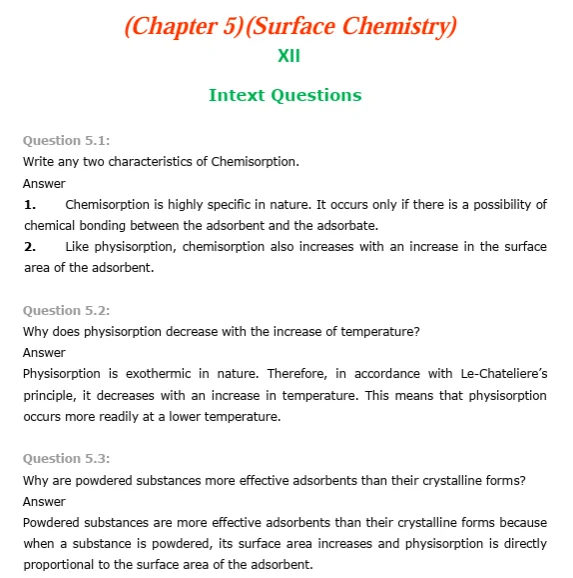 (Chapter 5)(Surface Chemistry)

XII

Intext Questions

Question 5.1:

Write any two characteristics of Chemisorption.

Answer

1. Chemisorption is highly specific in nature. It occurs only if there is a possibility of chemical bonding between the adsorbent and the adsorbate.

2. Like physisorption, chemisorption also increases with an increase in the surface area of the adsorbent.

Question 5.2:

Why does physisorption decrease with the increase of temperature?

Answer

Physisorption is exothermic in nature. Therefore, in accordance with Le-Chateliere's principle, it decreases with an increase in temperature. This means that physisorption occurs more readily at a lower temperature.

Question 5.3:

Why are powdered substances more effective adsorbents than their crystalline forms?

Answer

Powdered substances are more effective adsorbents than their crystalline forms because when a substance is powdered, its surface area increases and physisorption is directly proportional to the surface area of the adsorbent.